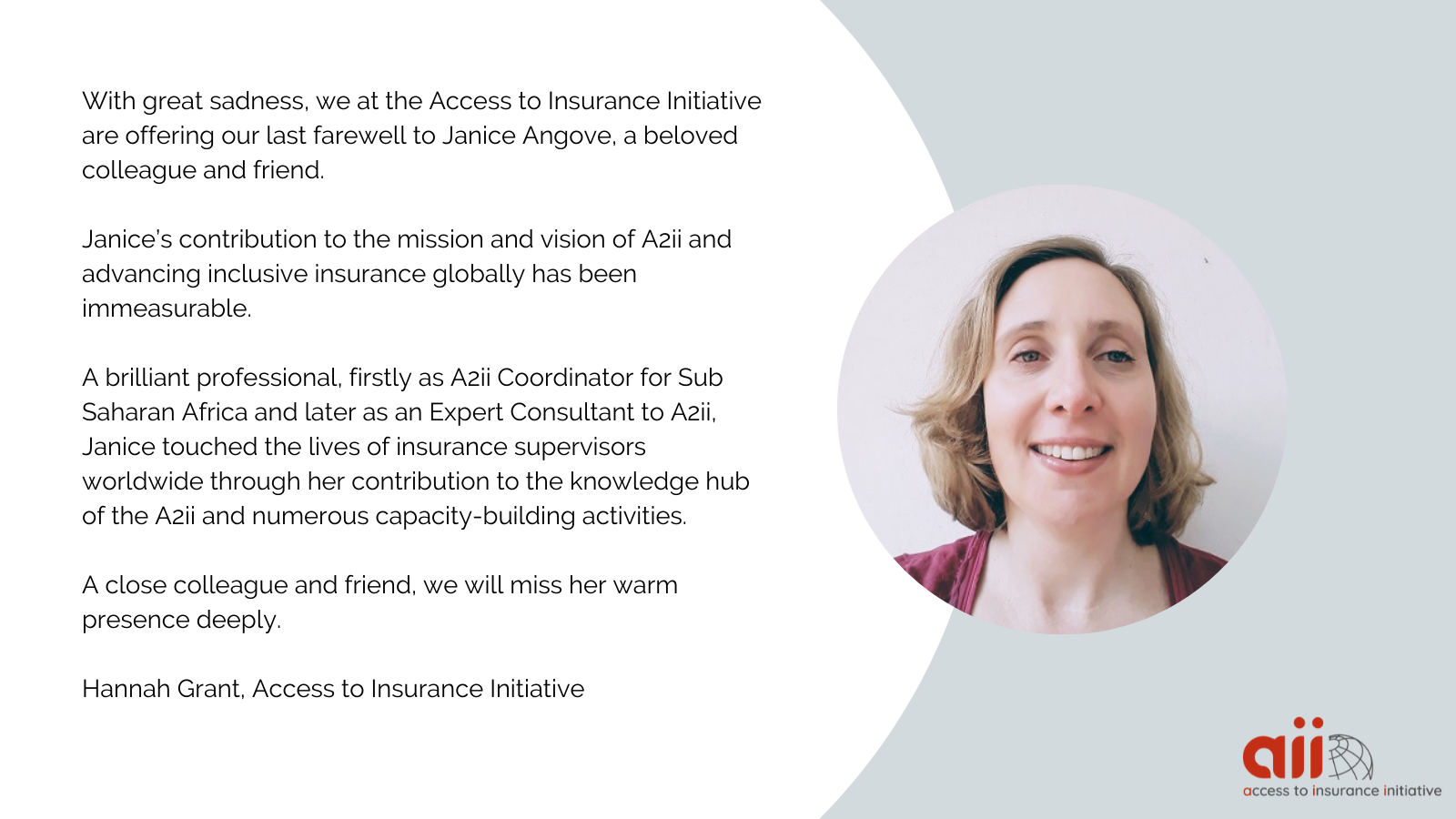 With great sadness, we at the Access to Insurance Initiative are offering our last farewell to Janice Angove, a beloved colleague and friend.

Janice's contribution to the mission and vision of A2ii and advancing inclusive insurance globally has been immeasurable.

A brilliant professional, firstly as A2ii Coordinator for Sub Saharan Africa and later as an Expert Consultant to A2ii, Janice touched the lives of insurance supervisors worldwide through her contribution to the knowledge hub of the A2ii and numerous capacity-building activities.

A close colleague and friend, we will miss her warm presence deeply.

Hannah Grant, Access to Insurance Initiative

aii
access to insurance initiative